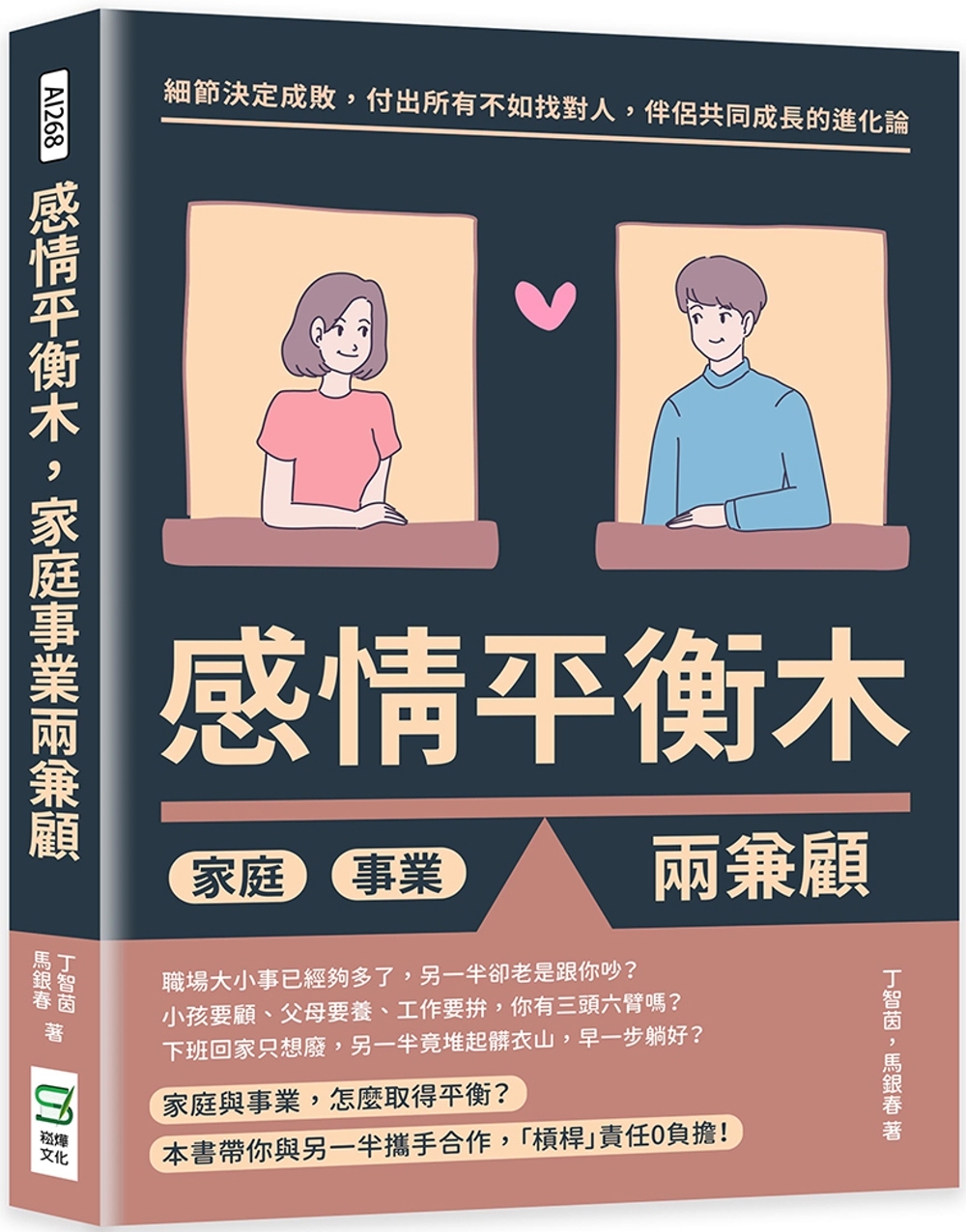 AI268

感情平衡木，家庭事業兩兼顧

丁智茵
馬銀春 著

崧燁文化

細節決定成敗，付出所有不如找對人，伴侶共同成長的進化論

感情平衡木

家庭 事業

兩兼顧

職場大小事已經夠多了，另一半卻老是跟你吵？
小孩要顧、父母要養、工作要拚，你有三頭六臂嗎？
下班回家只想廢，另一半竟堆起髒衣山，早一步躺好？

家庭與事業，怎麼取得平衡？
本書帶你與另一半攜手合作，「槓桿」責任0負擔！

丁智茵，馬銀春 著